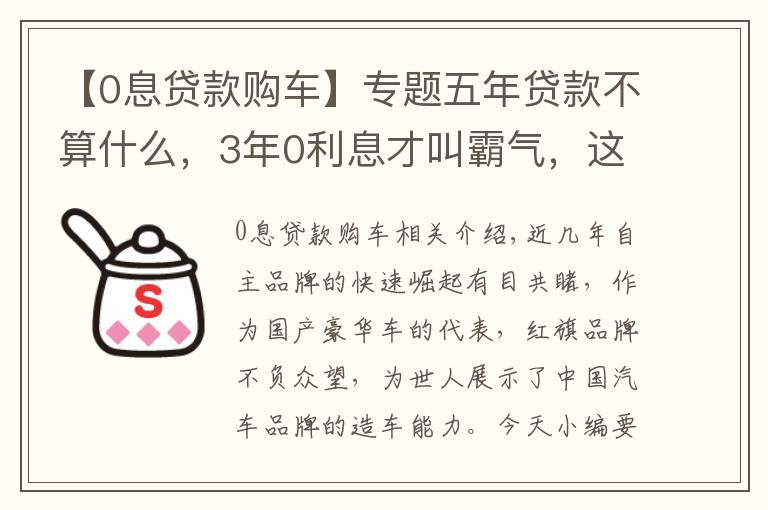 【0息贷款购车】专题五年贷款不算什么，3年0利息才叫霸气，这

S

0息贷款购车相关介绍，近几年自主品牌的快速崛起有目共睹，作为国产豪华车的代表，红旗品牌不负众望，为世人展示了中国汽车品牌的造车能力。今天小编要